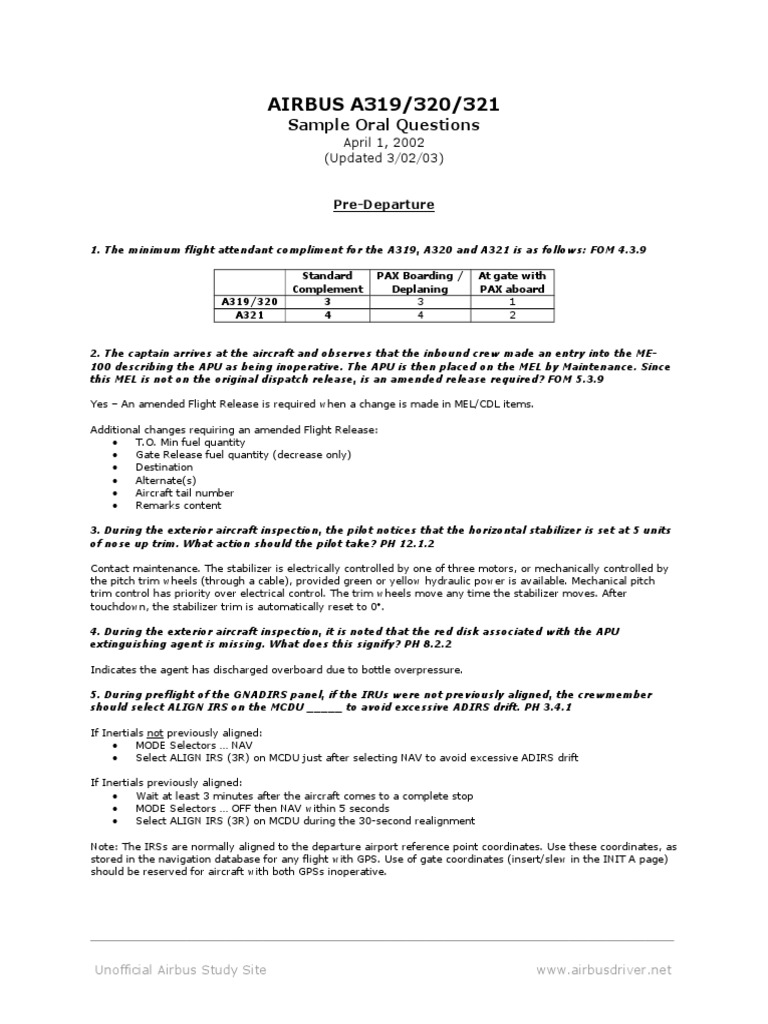 AIRBUS A319/320/321
Sample Oral Questions
April 1, 2002
(Updated 3/02/03)

Pre-Departure

1. The minimum flight attendant compliment for the A319, A320 and A321 is as follows: FOM 4.3.9

| | Standard Complement | PAX Boarding / Deplaning | At gate with PAX aboard |
|---|---|---|---|
| A319/320 | 3 | 3 | 1 |
| A321 | 4 | 4 | 2 |

2. The captain arrives at the aircraft and observes that the inbound crew made an entry into the ME-100 describing the APU as being inoperative. The APU is then placed on the MEL by Maintenance. Since this MEL is not on the original dispatch release, is an amended release required? FOM 5.3.9

Yes – An amended Flight Release is required when a change is made in MEL/CDL items.

Additional changes requiring an amended Flight Release:
• T.O. Min fuel quantity
• Gate Release fuel quantity (decrease only)
• Destination
• Alternate(s)
• Aircraft tail number
• Remarks content

3. During the exterior aircraft inspection, the pilot notices that the horizontal stabilizer is set at 5 units of nose up trim. What action should the pilot take? PH 12.1.2

Contact maintenance. The stabilizer is electrically controlled by one of three motors, or mechanically controlled by the pitch trim wheels (through a cable), provided green or yellow hydraulic power is available. Mechanical pitch trim control has priority over electrical control. The trim wheels move any time the stabilizer moves. After touchdown, the stabilizer trim is automatically reset to 0°.

4. During the exterior aircraft inspection, it is noted that the red disk associated with the APU extinguishing agent is missing. What does this signify? PH 8.2.2

Indicates the agent has discharged overboard due to bottle overpressure.

5. During preflight of the GNADIRS panel, if the IRUs were not previously aligned, the crewmember should select ALIGN IRS on the MCDU ______ to avoid excessive ADIRS drift. PH 3.4.1

If Inertials not previously aligned:
• MODE Selectors … NAV
• Select ALIGN IRS (3R) on MCDU just after selecting NAV to avoid excessive ADIRS drift

If Inertials previously aligned:
• Wait at least 3 minutes after the aircraft comes to a complete stop
• MODE Selectors … OFF then NAV within 5 seconds
• Select ALIGN IRS (3R) on MCDU during the 30-second realignment

Note: The IRSs are normally aligned to the departure airport reference point coordinates. Use these coordinates, as stored in the navigation database for any flight with GPS. Use of gate coordinates (insert/slew in the INIT A page) should be reserved for aircraft with both GPSs inoperative.

Unofficial Airbus Study Site www.airbusdriver.net